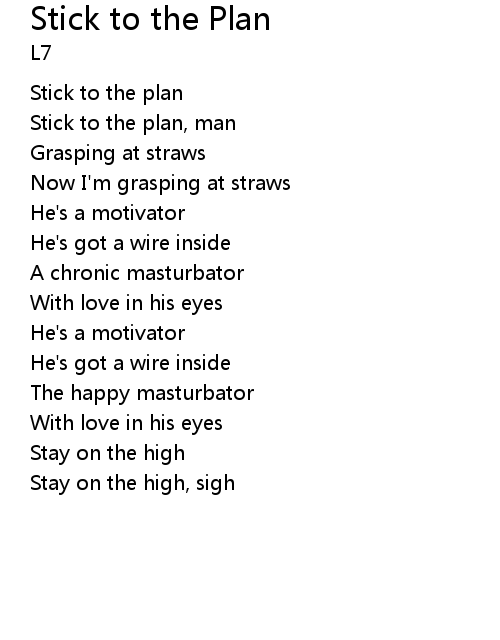 Stick to the Plan
L7

Stick to the plan
Stick to the plan, man
Grasping at straws
Now I'm grasping at straws
He's a motivator
He's got a wire inside
A chronic masturbator
With love in his eyes
He's a motivator
He's got a wire inside
The happy masturbator
With love in his eyes
Stay on the high
Stay on the high, sigh